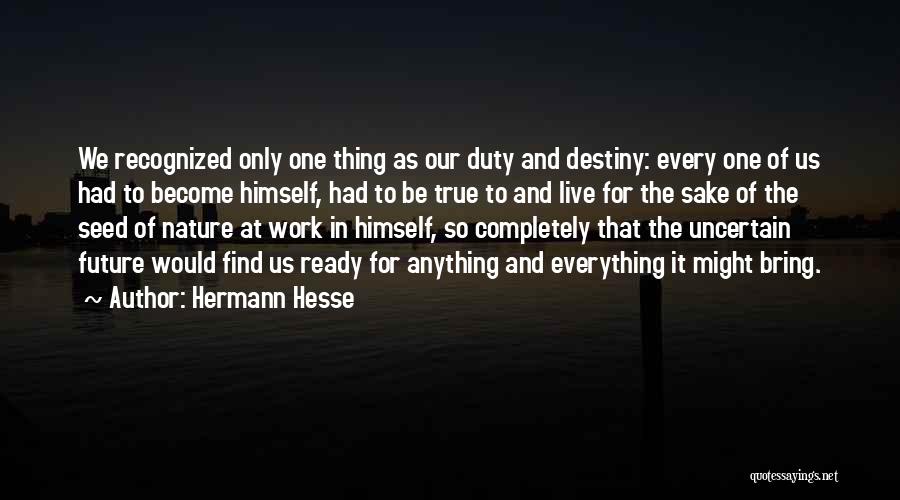 We recognized only one thing as our duty and destiny: every one of us had to become himself, had to be true to and live for the sake of the seed of nature at work in himself, so completely that the uncertain future would find us ready for anything and everything it might bring.

~ Author: Hermann Hesse

quotessayings.net